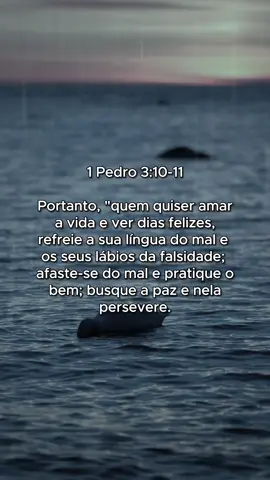 1 Pedro 3:10-11

Portanto, "quem quiser amar a vida e ver dias felizes, refreie a sua língua do mal e os seus lábios da falsidade; afaste-se do mal e pratique o bem; busque a paz e nela persevere.